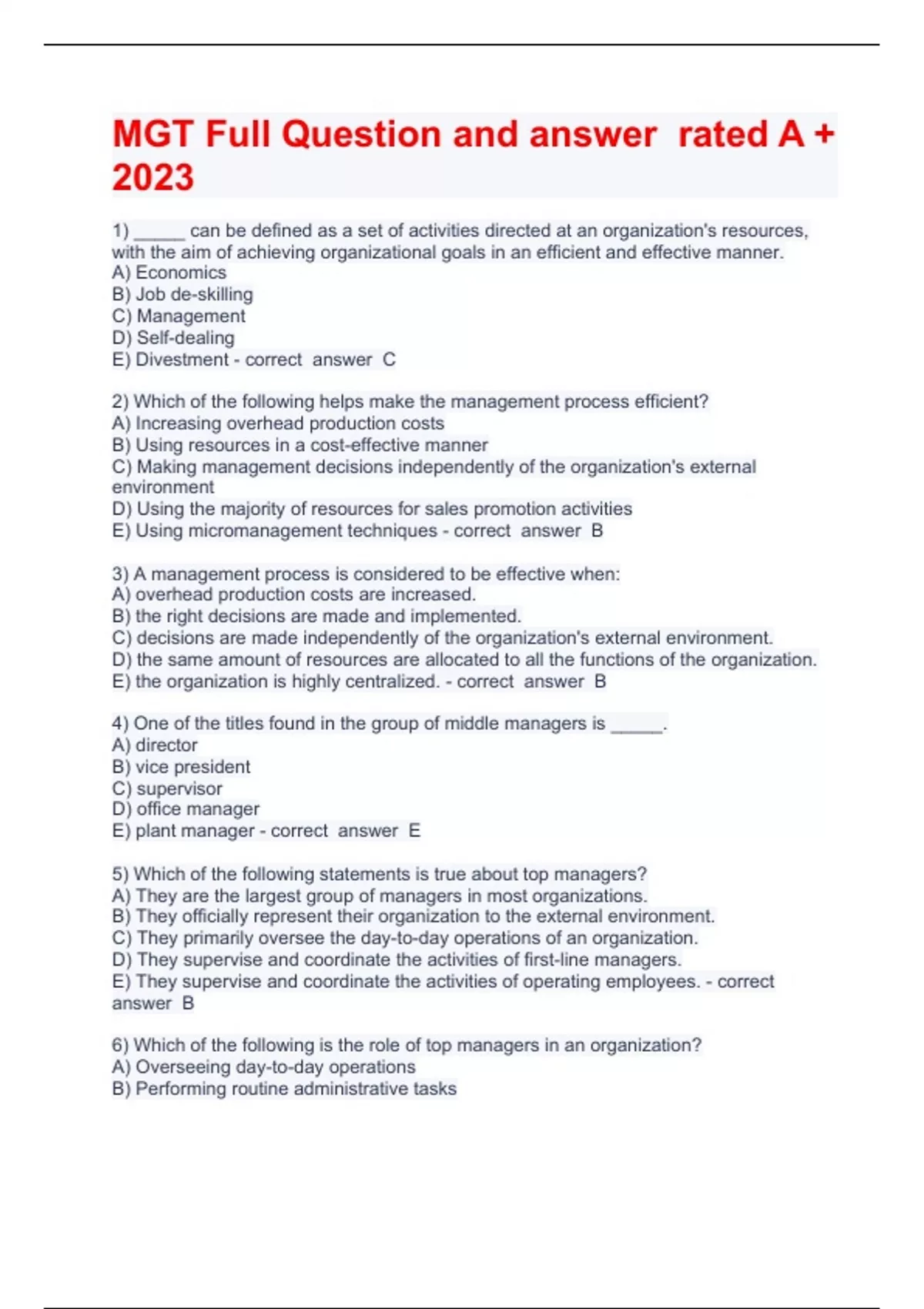 MGT Full Question and answer rated A + 2023

1) _____ can be defined as a set of activities directed at an organization's resources, with the aim of achieving organizational goals in an efficient and effective manner.
A) Economics
B) Job de-skilling
C) Management
D) Self-dealing
E) Divestment - correct answer C

2) Which of the following helps make the management process efficient?
A) Increasing overhead production costs
B) Using resources in a cost-effective manner
C) Making management decisions independently of the organization's external environment
D) Using the majority of resources for sales promotion activities
E) Using micromanagement techniques - correct answer B

3) A management process is considered to be effective when:
A) overhead production costs are increased.
B) the right decisions are made and implemented.
C) decisions are made independently of the organization's external environment.
D) the same amount of resources are allocated to all the functions of the organization.
E) the organization is highly centralized. - correct answer B

4) One of the titles found in the group of middle managers is _____.
A) director
B) vice president
C) supervisor
D) office manager
E) plant manager - correct answer E

5) Which of the following statements is true about top managers?
A) They are the largest group of managers in most organizations.
B) They officially represent their organization to the external environment.
C) They primarily oversee the day-to-day operations of an organization.
D) They supervise and coordinate the activities of first-line managers.
E) They supervise and coordinate the activities of operating employees. - correct answer B

6) Which of the following is the role of top managers in an organization?
A) Overseeing day-to-day operations
B) Performing routine administrative tasks